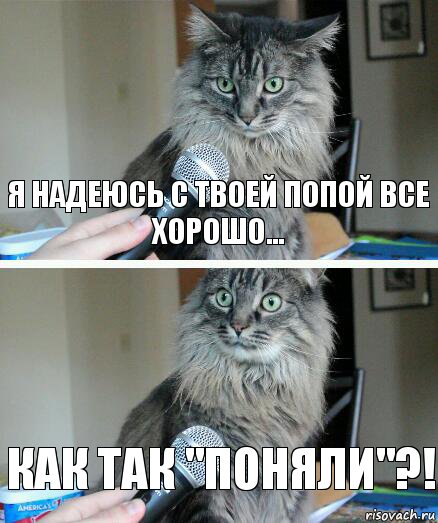 Я НАДЕЮСЬ С ТВОЕЙ ПОПОЙ ВСЕ ХОРОШО...

КАК ТАК "ПОНЯЛИ"?!

AMERICA'S

risovach.ru